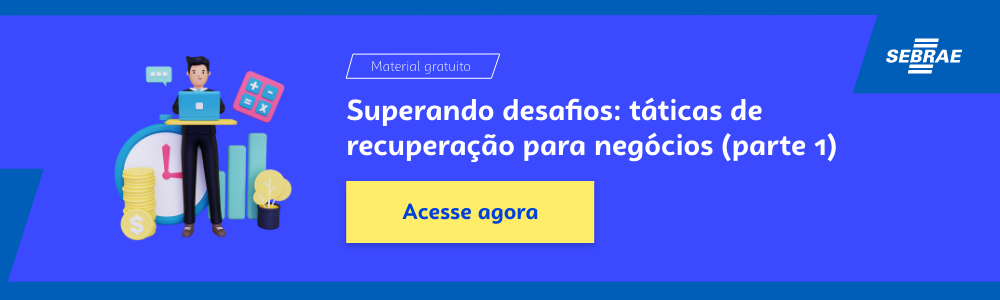 Material gratuito

Superando desafios: táticas de recuperação para negócios (parte 1)

Acesse agora

SEBRAE